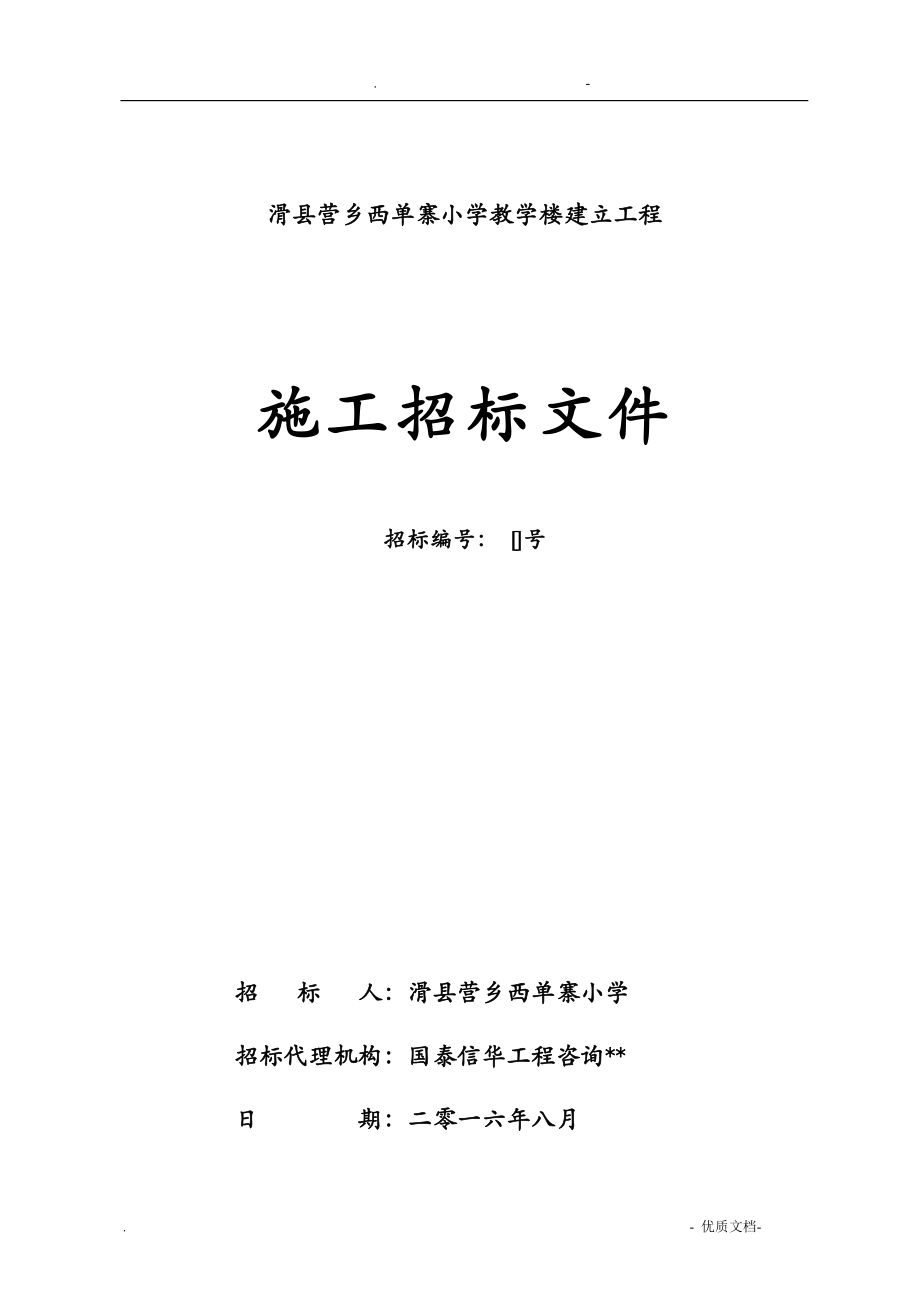 . -

滑县营乡西单寨小学教学楼建立工程

施工招标文件

招标编号： []号

招 标 人：滑县营乡西单寨小学

招标代理机构：国泰信华工程咨询**

日 期：二零一六年八月

. - 优质文档-